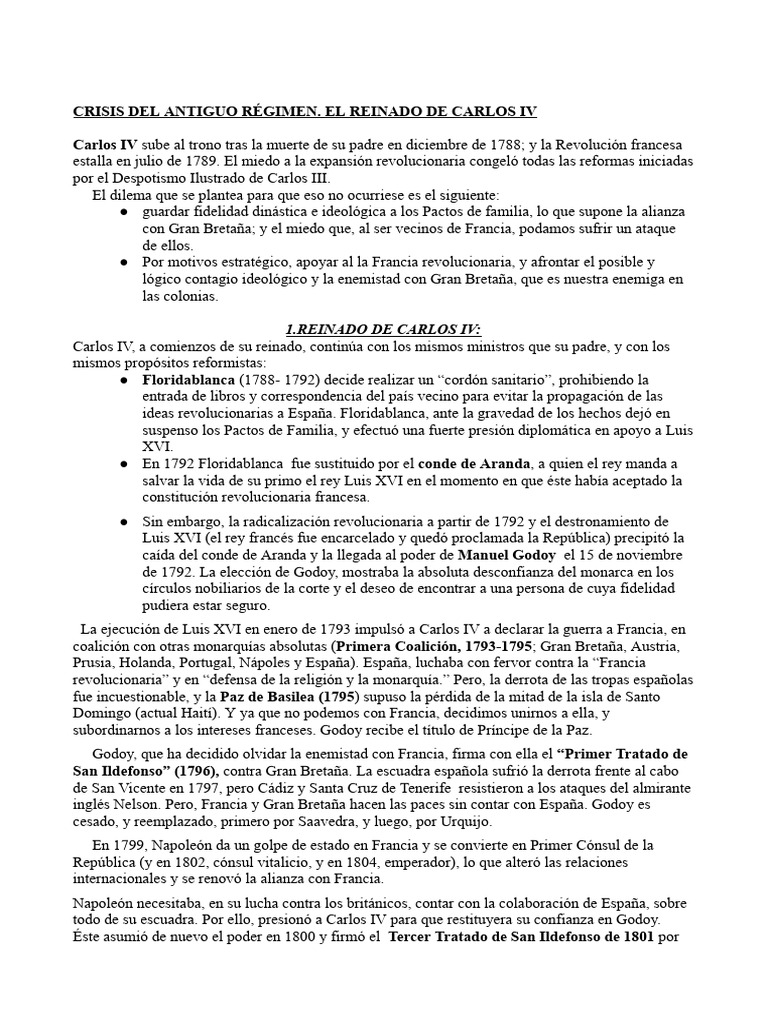 CRISIS DEL ANTIGUO RÉGIMEN. EL REINADO DE CARLOS IV

Carlos IV sube al trono tras la muerte de su padre en diciembre de 1788; y la Revolución francesa estalla en julio de 1789. El miedo a la expansión revolucionaria congeló todas las reformas iniciadas por el Despotismo Ilustrado de Carlos III.

El dilema que se plantea para que eso no ocurriese es el siguiente:

● guardar fidelidad dinástica e ideológica a los Pactos de familia, lo que supone la alianza con Gran Bretaña; y el miedo que, al ser vecinos de Francia, podamos sufrir un ataque de ellos.

● Por motivos estratégico, apoyar al la Francia revolucionaria, y afrontar el posible y lógico contagio ideológico y la enemistad con Gran Bretaña, que es nuestra enemiga en las colonias.

1.REINADO DE CARLOS IV:

Carlos IV, a comienzos de su reinado, continúa con los mismos ministros que su padre, y con los mismos propósitos reformistas:

● Floridablanca (1788- 1792) decide realizar un “cordón sanitario”, prohibiendo la entrada de libros y correspondencia del país vecino para evitar la propagación de las ideas revolucionarias a España. Floridablanca, ante la gravedad de los hechos dejó en suspenso los Pactos de Familia, y efectuó una fuerte presión diplomática en apoyo a Luis XVI.

● En 1792 Floridablanca fue sustituido por el conde de Aranda, a quien el rey manda a salvar la vida de su primo el rey Luis XVI en el momento en que éste había aceptado la constitución revolucionaria francesa.

● Sin embargo, la radicalización revolucionaria a partir de 1792 y el destronamiento de Luis XVI (el rey francés fue encarcelado y quedó proclamada la República) precipitó la caída del conde de Aranda y la llegada al poder de Manuel Godoy el 15 de noviembre de 1792. La elección de Godoy, mostraba la absoluta desconfianza del monarca en los círculos nobiliarios de la corte y el deseo de encontrar a una persona de cuya fidelidad pudiera estar seguro.

La ejecución de Luis XVI en enero de 1793 impulsó a Carlos IV a declarar la guerra a Francia, en coalición con otras monarquías absolutas (Primera Coalición, 1793-1795; Gran Bretaña, Austria, Prusia, Holanda, Portugal, Nápoles y España). España, luchaba con fervor contra la “Francia revolucionaria” y en “defensa de la religión y la monarquía.” Pero, la derrota de las tropas españolas fue incuestionable, y la Paz de Basilea (1795) supuso la pérdida de la mitad de la isla de Santo Domingo (actual Haití). Y ya que no podemos con Francia, decidimos unirnos a ella, y subordinarnos a los intereses franceses. Godoy recibe el título de Príncipe de la Paz.

Godoy, que ha decidido olvidar la enemistad con Francia, firma con ella el “Primer Tratado de San Ildefonso” (1796), contra Gran Bretaña. La escuadra española sufrió la derrota frente al cabo de San Vicente en 1797, pero Cádiz y Santa Cruz de Tenerife resistieron a los ataques del almirante inglés Nelson. Pero, Francia y Gran Bretaña hacen las paces sin contar con España. Godoy es cesado, y reemplazado, primero por Saavedra, y luego, por Urquijo.

En 1799, Napoleón da un golpe de estado en Francia y se convierte en Primer Cónsul de la República (y en 1802, cónsul vitalicio, y en 1804, emperador), lo que alteró las relaciones internacionales y se renovó la alianza con Francia.

Napoleón necesitaba, en su lucha contra los británicos, contar con la colaboración de España, sobre todo de su escuadra. Por ello, presionó a Carlos IV para que restituyera su confianza en Godoy. Éste asumió de nuevo el poder en 1800 y firmó el Tercer Tratado de San Ildefonso de 1801 por